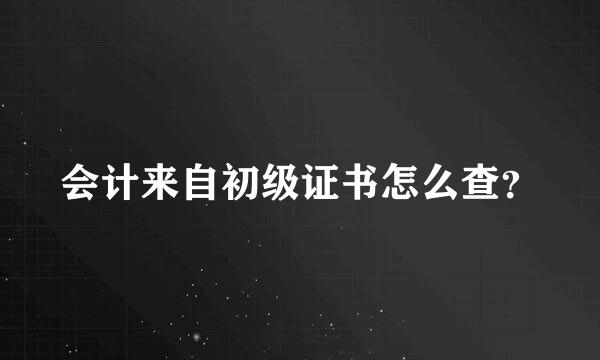 会计来自初级证书怎么查?